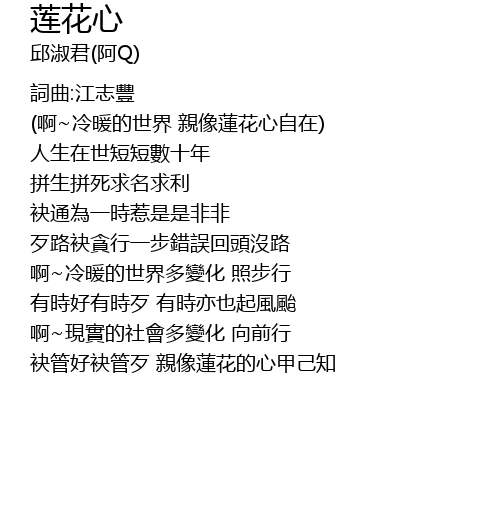 莲花心
邱淑君(阿Q)

詞曲:江志豐
(啊~冷暖的世界 親像蓮花心自在)
人生在世短短數十年
拼生拼死求名求利
袂通為一時惹是是非非
歹路袂貪行一步錯誤回頭沒路
啊~冷暖的世界多變化 照步行
有時好有時歹 有時亦也起風颱
啊~現實的社會多變化 向前行
袂管好袂管歹 親像蓮花的心甲己知